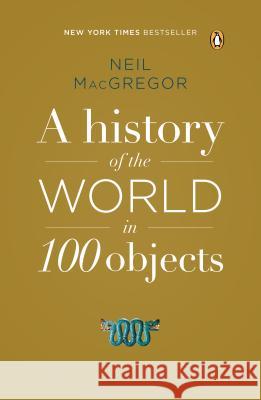 NEW YORK TIMES BESTSELLER

NEIL MACGREGOR

A history of the WORLD in 100 objects

Kraina Książek